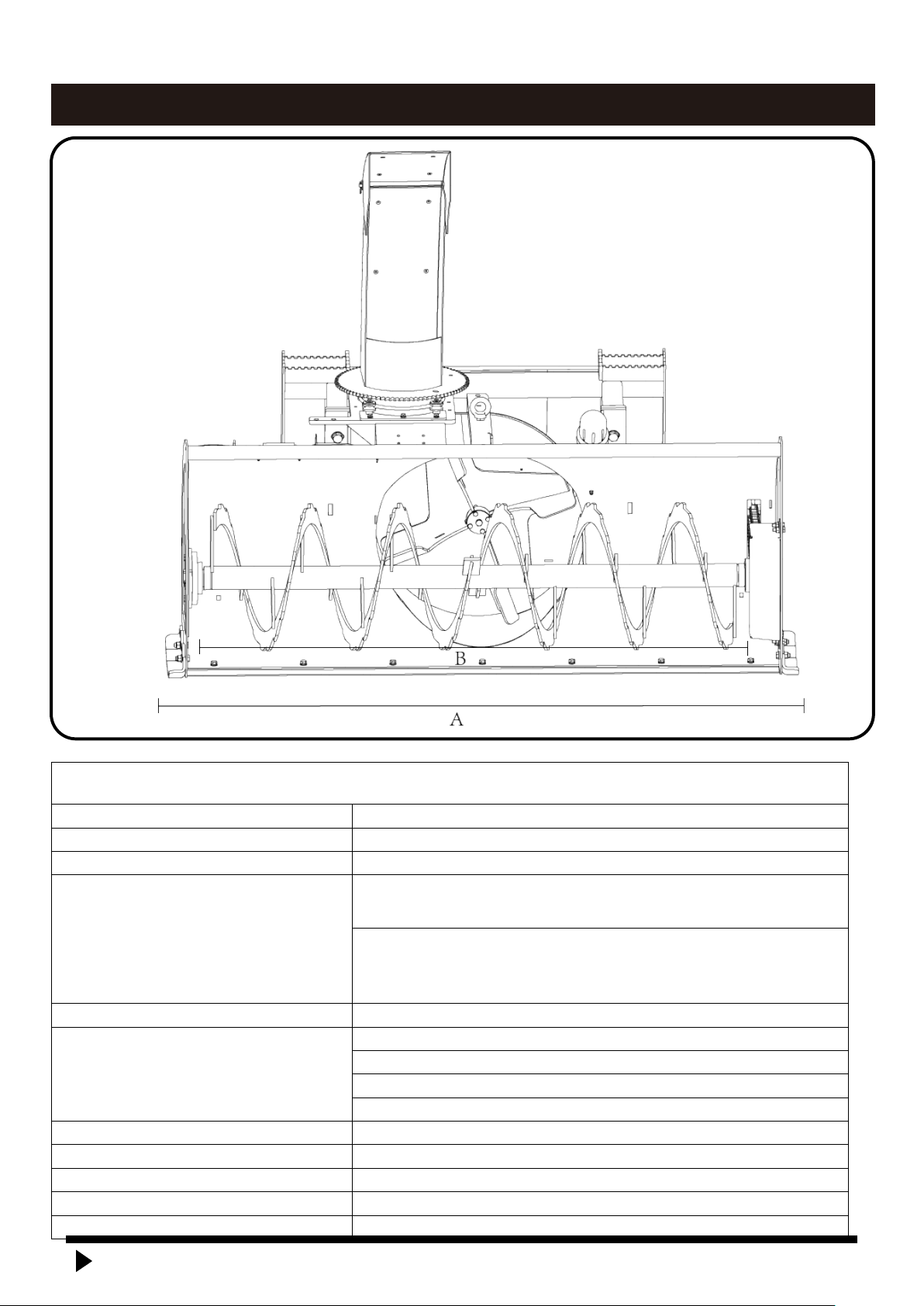 B

A